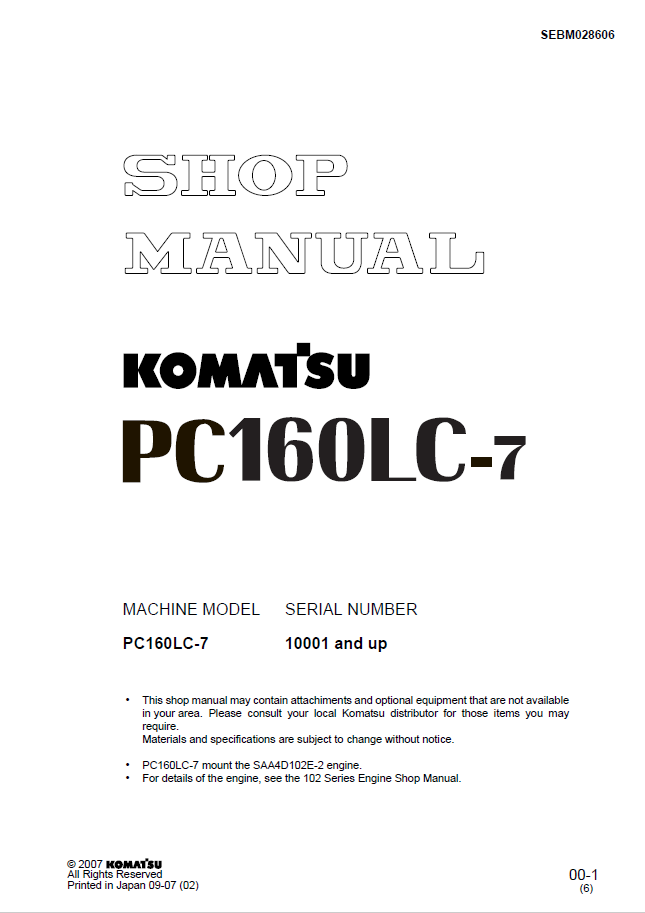 SEBM028606

SHOP MANUAL

KOMATSU

PC160LC-7

| MACHINE MODEL | SERIAL NUMBER |
|---|---|
| PC160LC-7 | 10001 and up |

• This shop manual may contain attachments and optional equipment that are not available in your area. Please consult your local Komatsu distributor for those items you may require.
Materials and specifications are subject to change without notice.

• PC160LC-7 mount the SAA4D102E-2 engine.
• For details of the engine, see the 102 Series Engine Shop Manual.

© 2007 KOMATSU
All Rights Reserved
Printed in Japan 09-07 (02)

00-1
(6)